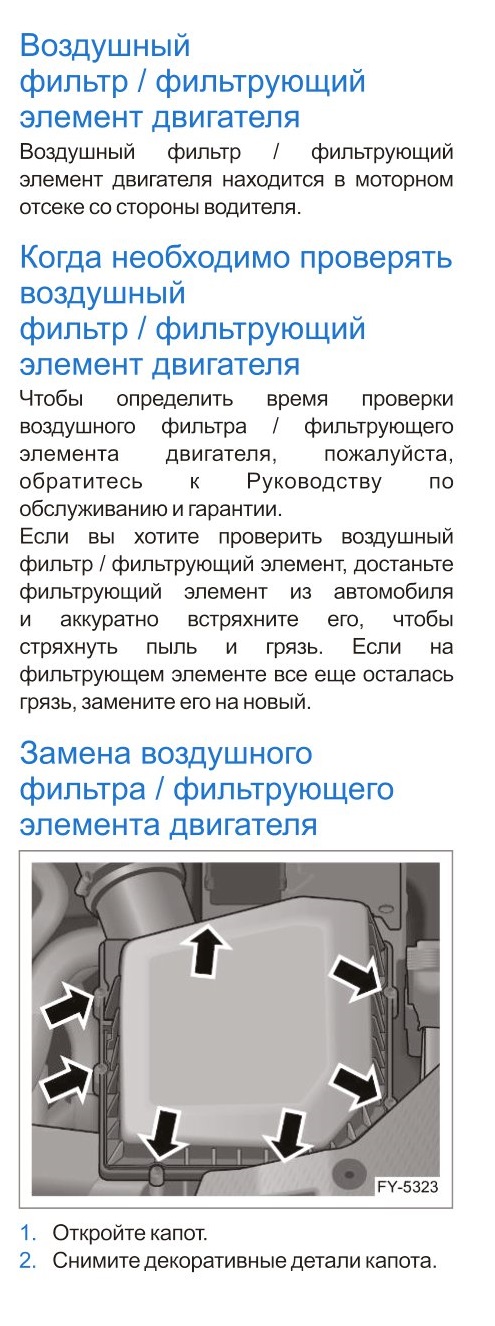 Воздушный
фильтр / фильтрующий
элемент двигателя

Воздушный фильтр / фильтрующий элемент двигателя находится в моторном отсеке со стороны водителя.

Когда необходимо проверять
воздушный
фильтр / фильтрующий
элемент двигателя

Чтобы определить время проверки воздушного фильтра / фильтрующего элемента двигателя, пожалуйста, обратитесь к Руководству по обслуживанию и гарантии.

Если вы хотите проверить воздушный фильтр / фильтрующий элемент, достаньте фильтрующий элемент из автомобиля и аккуратно встряхните его, чтобы стряхнуть пыль и грязь. Если на фильтрующем элементе все еще осталась грязь, замените его на новый.

Замена воздушного
фильтра / фильтрующего
элемента двигателя

FY-5323

1. Откройте капот.
2. Снимите декоративные детали капота.